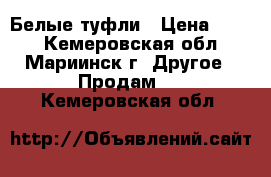 Белые туфли   Цена   Кемеровская обл Мариинск г  Другое  Продам

Кемеровская обл

http://Объявлений.сайт